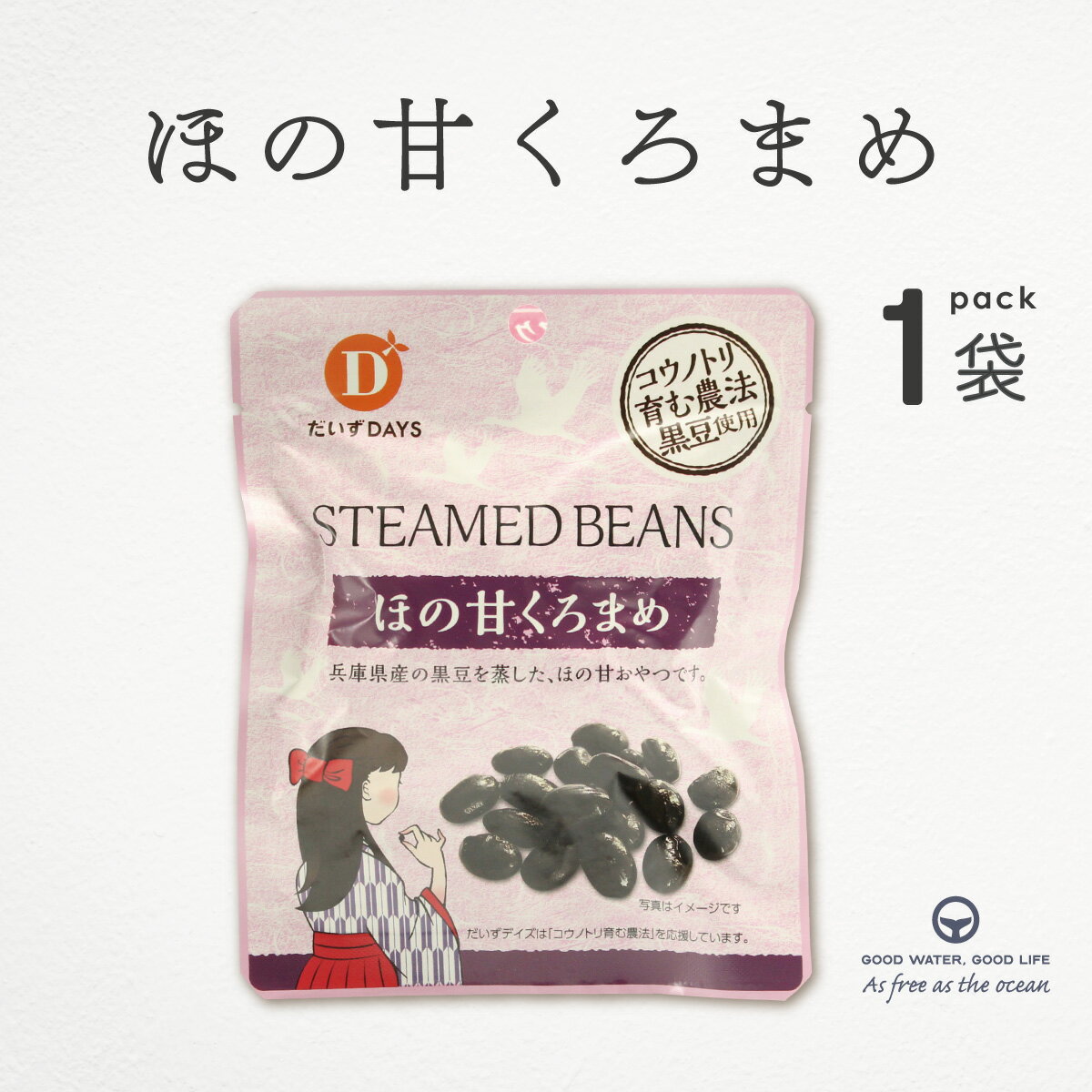 ほの甘くろまめ

1 pack 袋

D
だいずDAYS

コウノトリ育む農法 黒豆使用

STEAMED BEANS

ほの甘くろまめ

兵庫県産の黒豆を蒸した、ほの甘おやつです。

写真はイメージです

だいずデイズは「コウノトリ育む農法」を応援しています。

GOOD WATER, GOOD LIFE
As free as the ocean